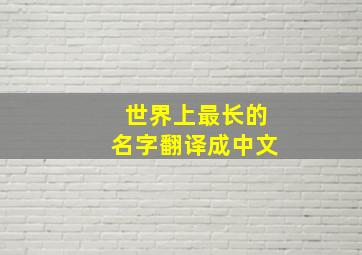 世界上最长的
名字翻译成中文